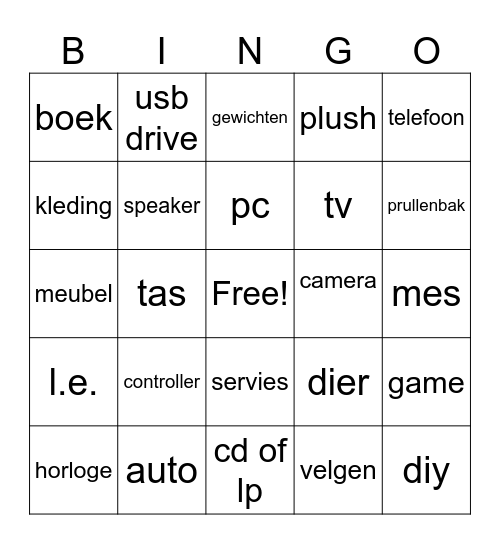 | B | I | N | G | O |
|---|---|---|---|---|
| boek | usb drive | gewichten | plush | telefoon |
| kleding | speaker | pc | tv | prullenbak |
| meubel | tas | Free! | camera | mes |
| l.e. | controller | servies | dier | game |
| horloge | auto | cd of lp | velgen | diy |